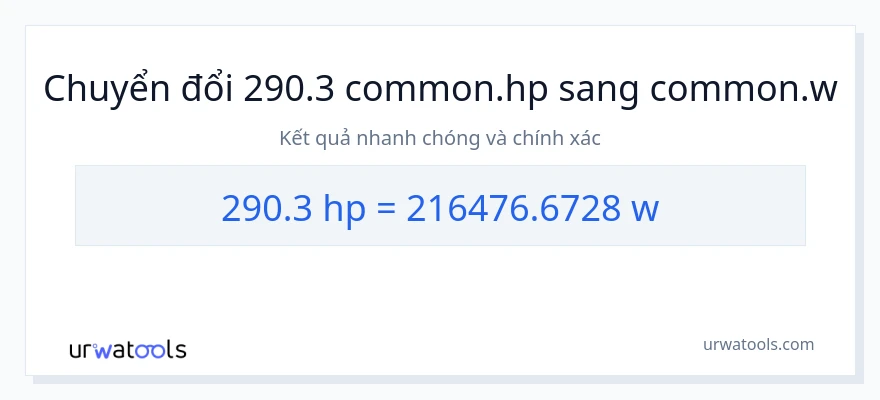 Chuyển đổi 290.3 common.hp sang common.w

Kết quả nhanh chóng và chính xác

290.3 hp = 216476.6728 w

urwatools

urwatools.com